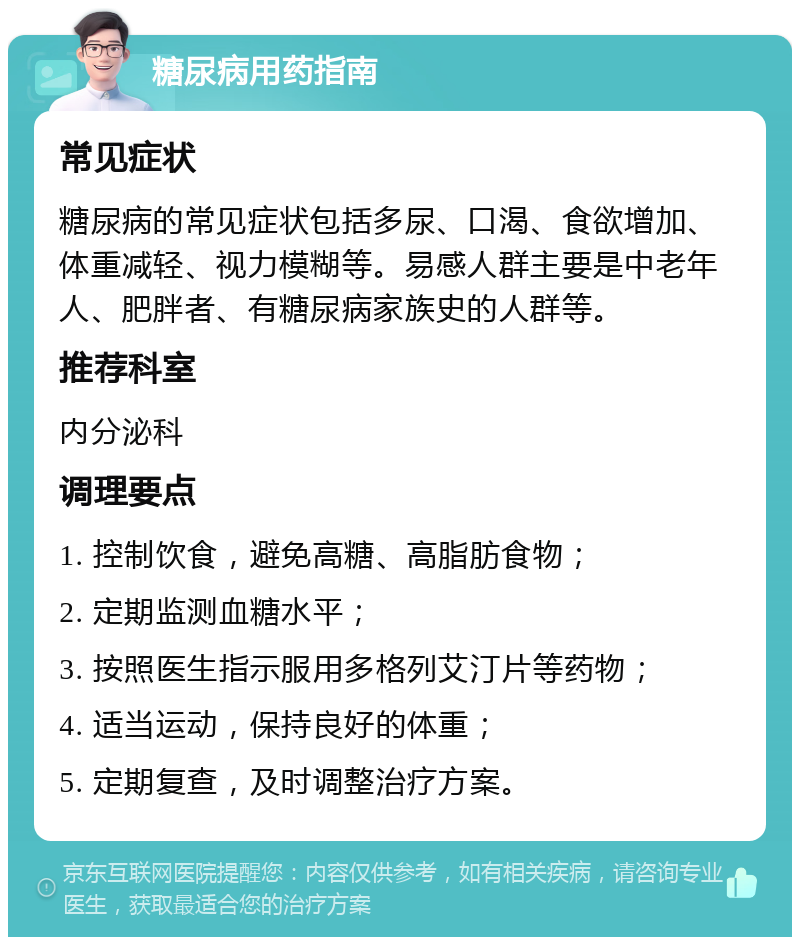 糖尿病用药指南

常见症状

糖尿病的常见症状包括多尿、口渴、食欲增加、体重减轻、视力模糊等。易感人群主要是中老年人、肥胖者、有糖尿病家族史的人群等。

推荐科室

内分泌科

调理要点

1. 控制饮食，避免高糖、高脂肪食物；

2. 定期监测血糖水平；

3. 按照医生指示服用多格列艾汀片等药物；

4. 适当运动，保持良好的体重；

5. 定期复查，及时调整治疗方案。

京东互联网医院提醒您：内容仅供参考，如有相关疾病，请咨询专业医生，获取最适合您的治疗方案